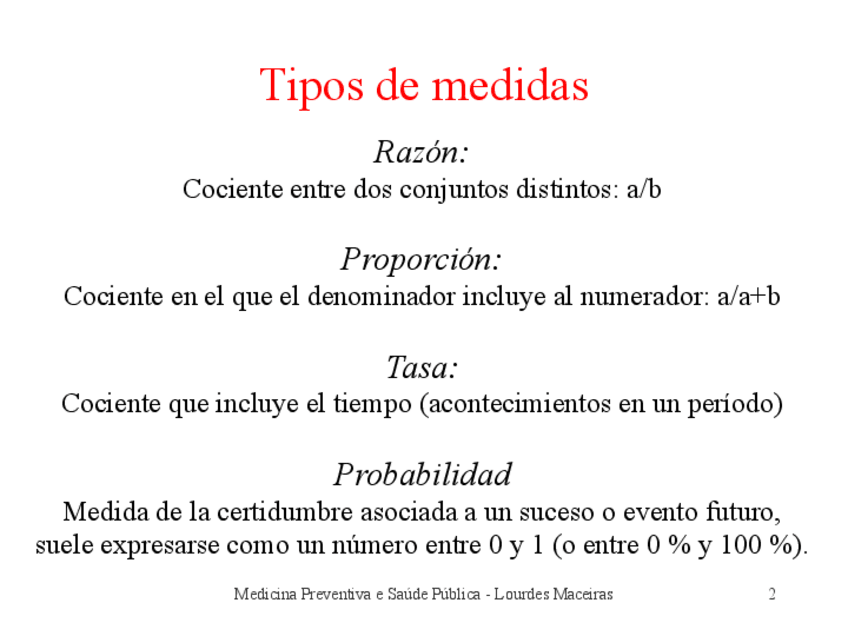 Tipos de medidas

Razón:
Cociente entre dos conjuntos distintos: a/b

Proporción:
Cociente en el que el denominador incluye al numerador: a/a+b

Tasa:
Cociente que incluye el tiempo (acontecimientos en un período)

Probabilidad
Medida de la certidumbre asociada a un suceso o evento futuro, suele expresarse como un número entre 0 y 1 (o entre 0 % y 100 %).

Medicina Preventiva e Saúde Pública - Lourdes Maceiras 2